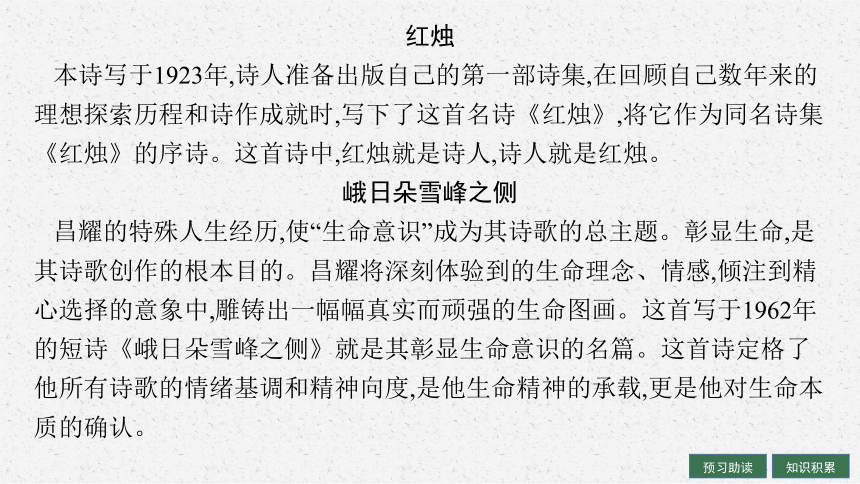 红烛

本诗写于1923年,诗人准备出版自己的第一部诗集,在回顾自己数年来的理想探索历程和诗作成就时,写下了这首名诗《红烛》,将它作为同名诗集《红烛》的序诗。这首诗中,红烛就是诗人,诗人就是红烛。

峨日朵雪峰之侧

昌耀的特殊人生经历,使“生命意识”成为其诗歌的总主题。彰显生命,是其诗歌创作的根本目的。昌耀将深刻体验到的生命理念、情感,倾注到精心选择的意象中,雕铸出一幅幅真实而顽强的生命图画。这首写于1962年的短诗《峨日朵雪峰之侧》就是其彰显生命意识的名篇。这首诗定格了他所有诗歌的情绪基调和精神向度,是他生命精神的承载,更是他对生命本质的确认。

预习助读 知识积累